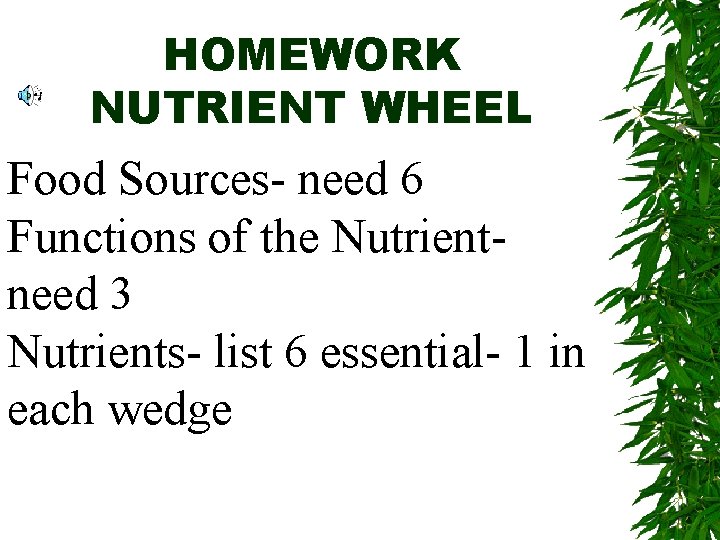 HOMEWORK
NUTRIENT WHEEL

Food Sources- need 6
Functions of the Nutrient- need 3
Nutrients- list 6 essential- 1 in each wedge